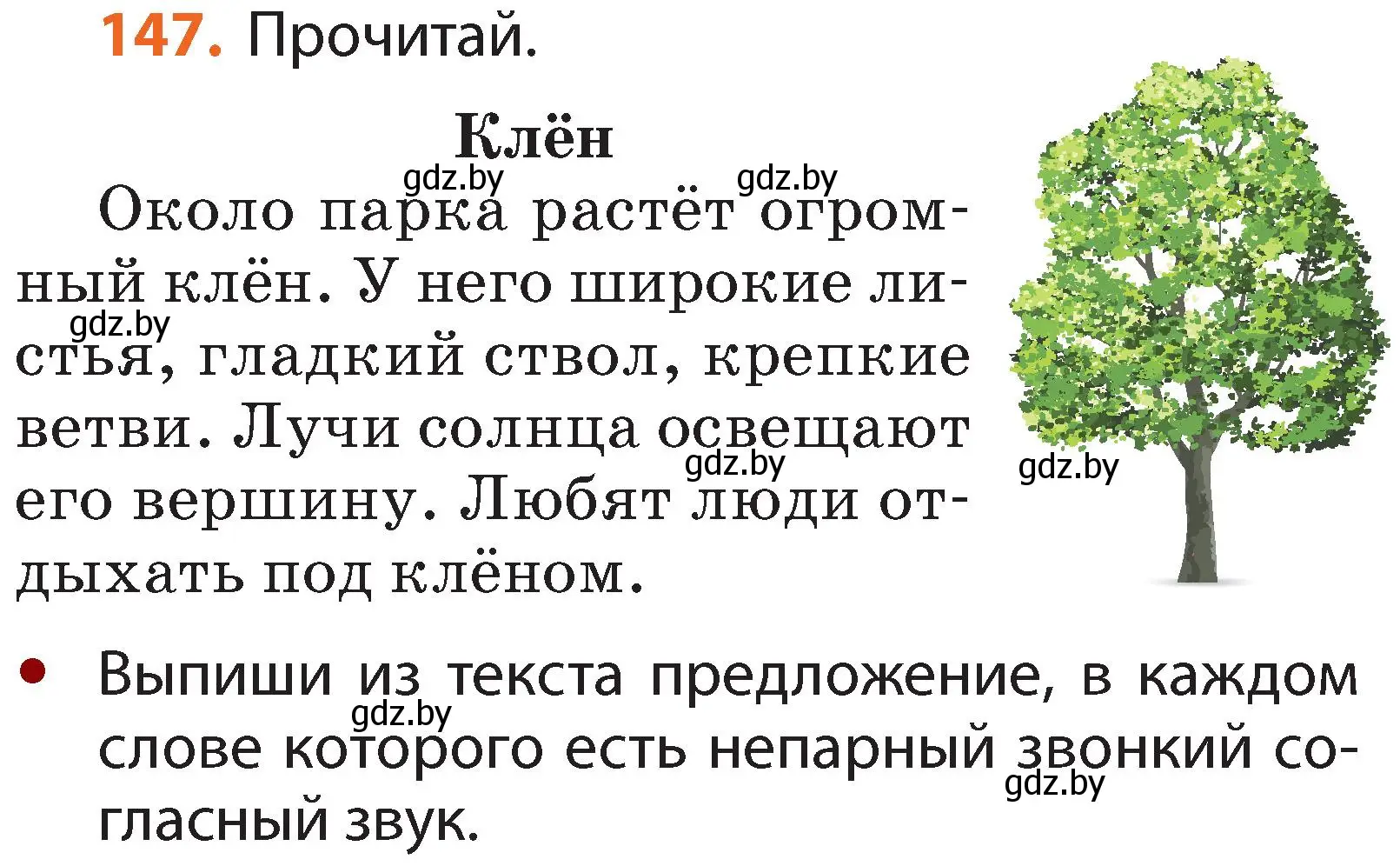 147. Прочитай.

Клён

gdz.by gdz.by

Около парка растёт огромный клён. У него широкие листья, гладкий ствол, крепкие ветви. Лучи солнца освещают его вершину. Любят люди отдыхать под клёном.

gdz.by gdz.by gdz.by

• Выпиши из текста предложение, в каждом слове которого есть непарный звонкий согласный звук.

gdz.by gdz.by